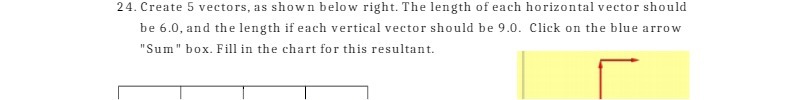 24. Create 5 vectors, as shown below right. The length of each horizontal vector should be 6.0, and the length if each vertical vector should be 9.0. Click on the blue arrow "Sum" box. Fill in the chart for this resultant.